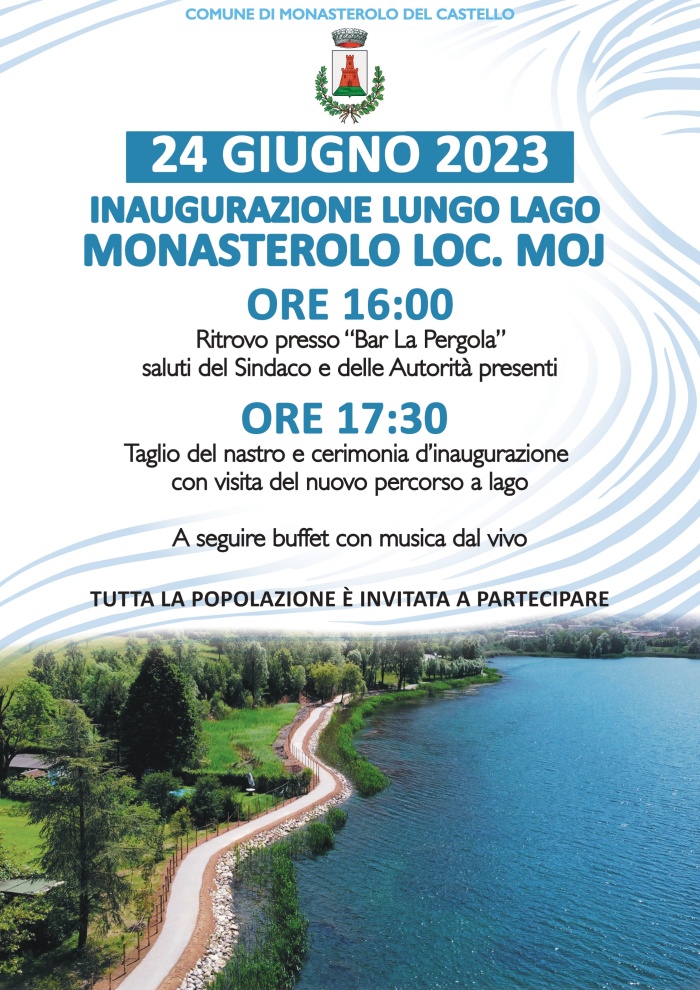 COMUNE DI MONASTEROLO DEL CASTELLO

24 GIUGNO 2023

INAUGURAZIONE LUNGO LAGO
MONASTEROLO LOC. MOJ

ORE 16:00

Ritrovo presso "Bar La Pergola"
saluti del Sindaco e delle Autorità presenti

ORE 17:30

Taglio del nastro e cerimonia d'inaugurazione
con visita del nuovo percorso a lago

A seguire buffet con musica dal vivo

TUTTA LA POPOLAZIONE È INVITATA A PARTECIPARE